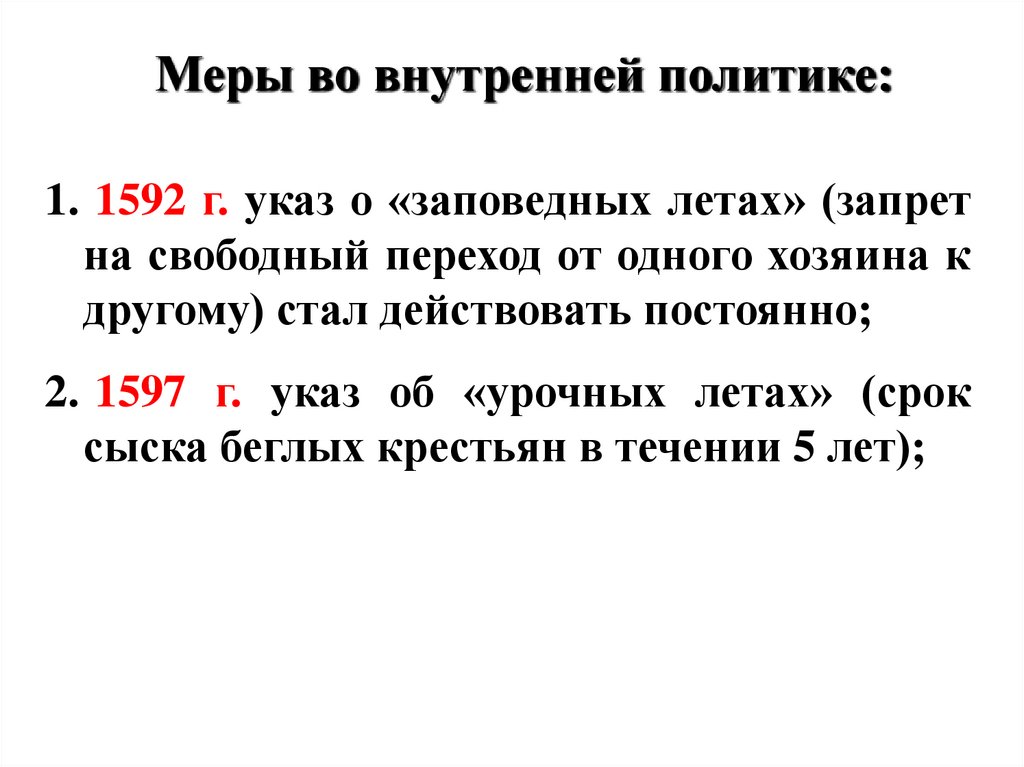 Меры во внутренней политике:

1. 1592 г. указ о «заповедных летах» (запрет на свободный переход от одного хозяина к другому) стал действовать постоянно;

2. 1597 г. указ об «урочных летах» (срок сыска беглых крестьян в течении 5 лет);